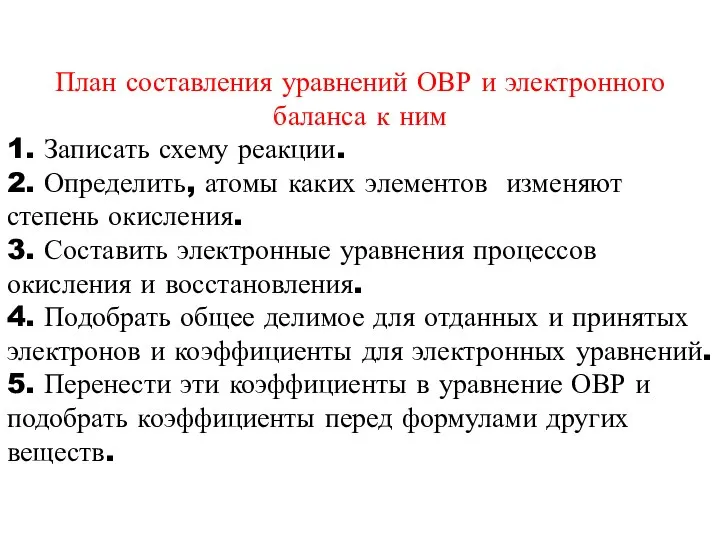 План составления уравнений ОВР и электронного баланса к ним

1. Записать схему реакции.
2. Определить, атомы каких элементов изменяют степень окисления.
3. Составить электронные уравнения процессов окисления и восстановления.
4. Подобрать общее делимое для отданных и принятых электронов и коэффициенты для электронных уравнений.
5. Перенести эти коэффициенты в уравнение ОВР и подобрать коэффициенты перед формулами других веществ.